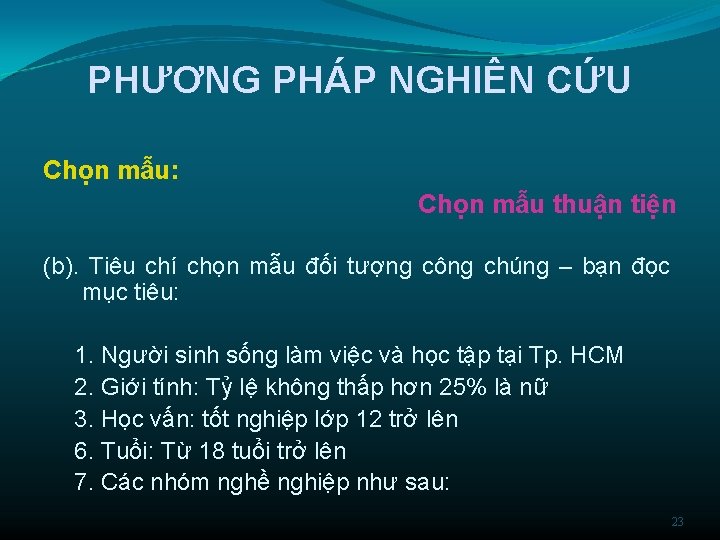 PHƯƠNG PHÁP NGHIÊN CỨU

Chọn mẫu:

Chọn mẫu thuận tiện

(b). Tiêu chí chọn mẫu đối tượng công chúng – bạn đọc mục tiêu:

1. Người sinh sống làm việc và học tập tại Tp. HCM
2. Giới tính: Tỷ lệ không thấp hơn 25% là nữ
3. Học vấn: tốt nghiệp lớp 12 trở lên
6. Tuổi: Từ 18 tuổi trở lên
7. Các nhóm nghề nghiệp như sau:

23